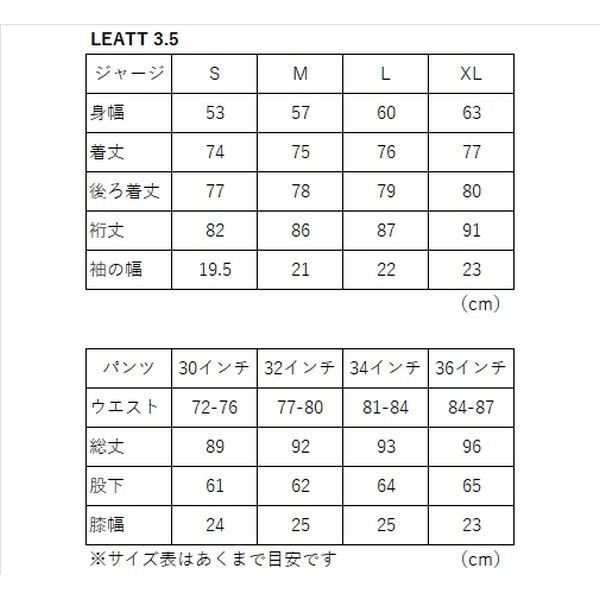 LEATT 3.5

| ジャージ | S | M | L | XL |
|---|---|---|---|---|
| 身幅 | 53 | 57 | 60 | 63 |
| 着丈 | 74 | 75 | 76 | 77 |
| 後ろ着丈 | 77 | 78 | 79 | 80 |
| 裄丈 | 82 | 86 | 87 | 91 |
| 袖の幅 | 19.5 | 21 | 22 | 23 |

（cm）

| パンツ | 30インチ | 32インチ | 34インチ | 36インチ |
|---|---|---|---|---|
| ウエスト | 72-76 | 77-80 | 81-84 | 84-87 |
| 総丈 | 89 | 92 | 93 | 96 |
| 股下 | 61 | 62 | 64 | 65 |
| 膝幅 | 24 | 25 | 25 | 23 |

※サイズ表はあくまで目安です （cm）